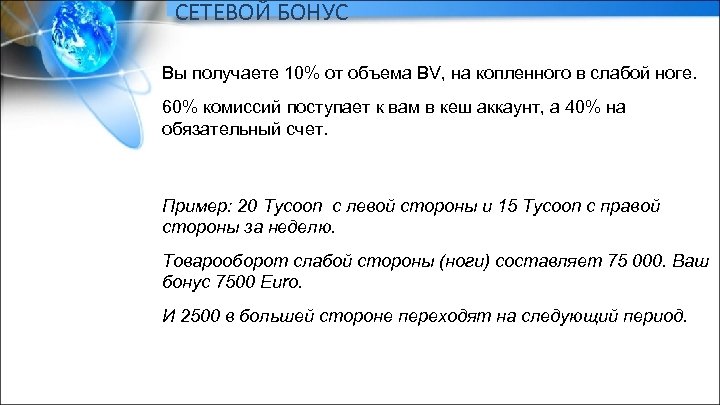 СЕТЕВОЙ БОНУС

Вы получаете 10% от объема BV, на копленного в слабой ноге.

60% комиссий поступает к вам в кеш аккаунт, а 40% на обязательный счет.

Пример: 20 Tycoon с левой стороны и 15 Tycoon с правой стороны за неделю.

Товарооборот слабой стороны (ноги) составляет 75 000. Ваш бонус 7500 Euro.

И 2500 в большей стороне переходят на следующий период.